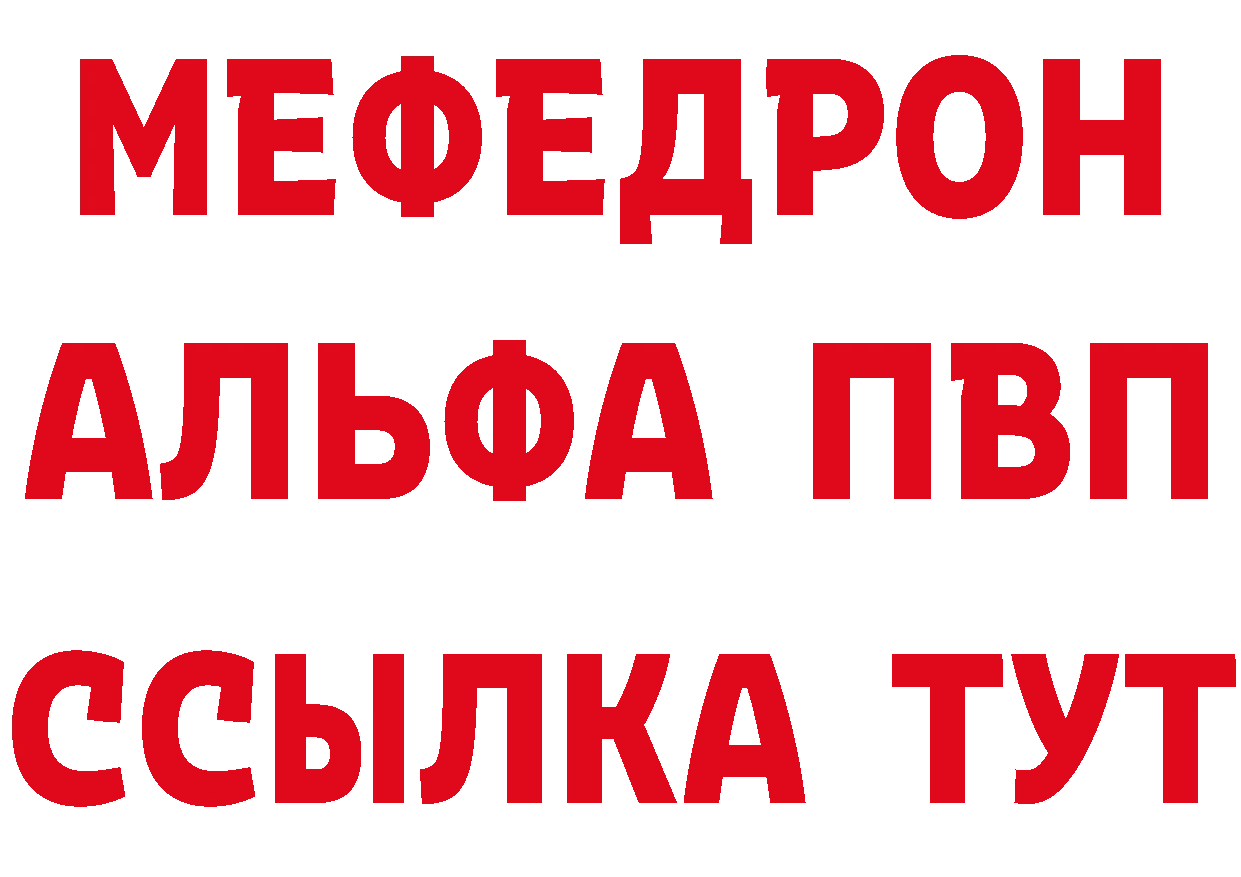 МЕФЕДРОН
АЛЬФА ПВП
ССЫЛКА ТУТ